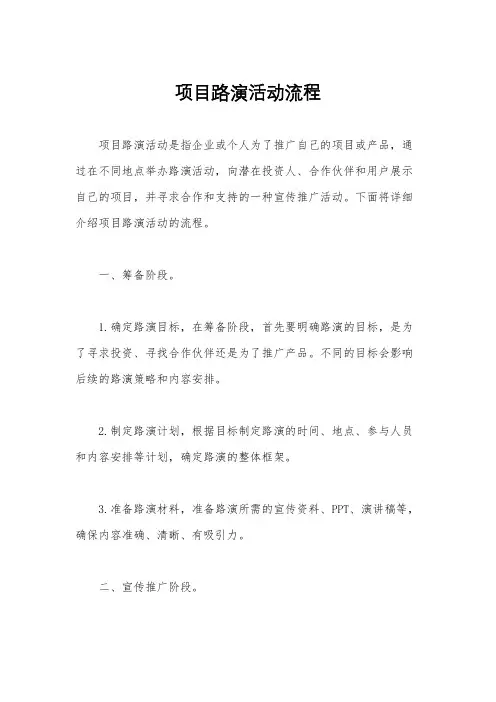 项目路演活动流程

项目路演活动是指企业或个人为了推广自己的项目或产品，通过在不同地点举办路演活动，向潜在投资人、合作伙伴和用户展示自己的项目，并寻求合作和支持的一种宣传推广活动。下面将详细介绍项目路演活动的流程。

一、筹备阶段。

1. 确定路演目标，在筹备阶段，首先要明确路演的目标，是为了寻求投资、寻找合作伙伴还是为了推广产品。不同的目标会影响后续的路演策略和内容安排。

2. 制定路演计划，根据目标制定路演的时间、地点、参与人员和内容安排等计划，确定路演的整体框架。

3. 准备路演材料，准备路演所需的宣传资料、PPT、演讲稿等，确保内容准确、清晰、有吸引力。

二、宣传推广阶段。